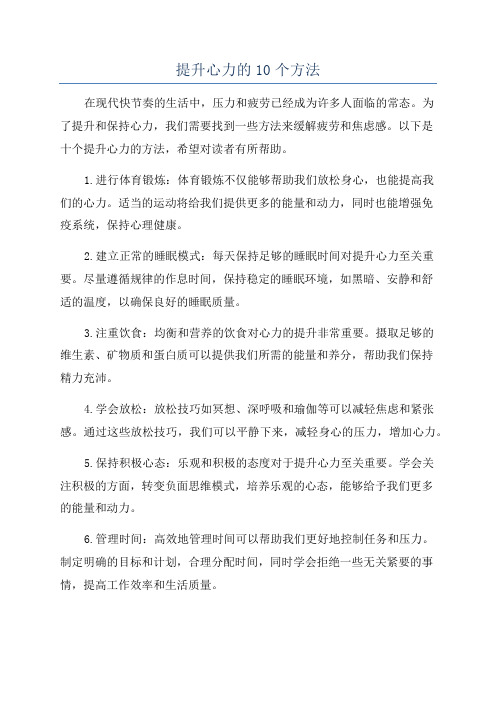 提升心力的 10 个方法

在现代快节奏的生活中，压力和疲劳已经成为许多人面临的常态。为了提升和保持心力，我们需要找到一些方法来缓解疲劳和焦虑感。以下是十个提升心力的方法，希望对读者有所帮助。

1.进行体育锻炼：体育锻炼不仅能够帮助我们放松身心，也能提高我们的心力。适当的运动将给我们提供更多的能量和动力，同时也能增强免疫系统，保持心理健康。

2.建立正常的睡眠模式：每天保持足够的睡眠时间对提升心力至关重要。尽量遵循规律的作息时间，保持稳定的睡眠环境，如黑暗、安静和舒适的温度，以确保良好的睡眠质量。

3.注重饮食：均衡和营养的饮食对心力的提升非常重要。摄取足够的维生素、矿物质和蛋白质可以提供我们所需的能量和养分，帮助我们保持精力充沛。

4.学会放松：放松技巧如冥想、深呼吸和瑜伽等可以减轻焦虑和紧张感。通过这些放松技巧，我们可以平静下来，减轻身心的压力，增加心力。

5.保持积极心态：乐观和积极的态度对于提升心力至关重要。学会关注积极的方面，转变负面思维模式，培养乐观的心态，能够给予我们更多的能量和动力。

6.管理时间：高效地管理时间可以帮助我们更好地控制任务和压力。制定明确的目标和计划，合理分配时间，同时学会拒绝一些无关紧要的事情，提高工作效率和生活质量。